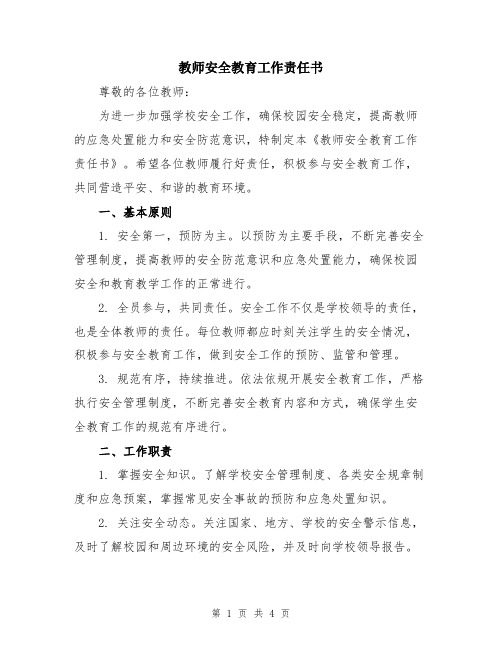 教师安全教育工作责任书

尊敬的各位教师：

为进一步加强学校安全工作，确保校园安全稳定，提高教师的应急处置能力和安全防范意识，特制定本《教师安全教育工作责任书》。希望各位教师履行好责任，积极参与安全教育工作，共同营造平安、和谐的教育环境。

一、基本原则

1. 安全第一，预防为主。以预防为主要手段，不断完善安全管理制度，提高教师的安全防范意识和应急处置能力，确保校园安全和教育教学工作的正常进行。

2. 全员参与，共同责任。安全工作不仅是学校领导的责任，也是全体教师的责任。每位教师都应时刻关注学生的安全情况，积极参与安全教育工作，做到安全工作的预防、监管和管理。

3. 规范有序，持续推进。依法依规开展安全教育工作，严格执行安全管理制度，不断完善安全教育内容和方式，确保学生安全教育工作的规范有序进行。

二、工作职责

1. 掌握安全知识。了解学校安全管理制度、各类安全规章制度和应急预案，掌握常见安全事故的预防和应急处置知识。

2. 关注安全动态。关注国家、地方、学校的安全警示信息，及时了解校园和周边环境的安全风险，并及时向学校领导报告。

第 1 页 共 4 页